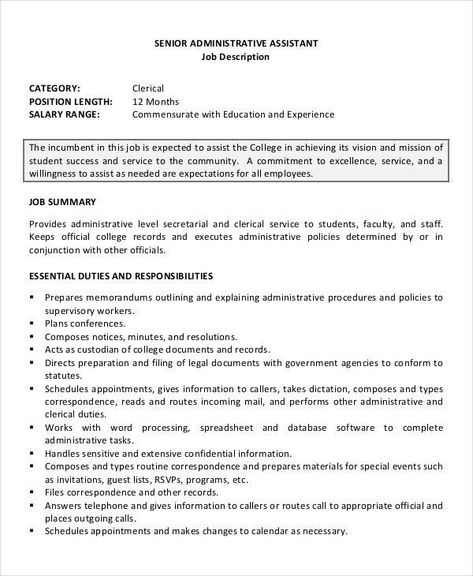 SENIOR ADMINISTRATIVE ASSISTANT
Job Description

CATEGORY: Clerical
POSITION LENGTH: 12 Months
SALARY RANGE: Commensurate with Education and Experience

The incumbent in this job is expected to assist the College in achieving its vision and mission of student success and service to the community. A commitment to excellence, service, and a willingness to assist as needed are expectations for all employees.

JOB SUMMARY

Provides administrative level secretarial and clerical service to students, faculty, and staff. Keeps official college records and executes administrative policies determined by or in conjunction with other officials.

ESSENTIAL DUTIES AND RESPONSIBILITIES

▪ Prepares memorandums outlining and explaining administrative procedures and policies to supervisory workers.
▪ Plans conferences.
▪ Composes notices, minutes, and resolutions.
▪ Acts as custodian of college documents and records.
▪ Directs preparation and filing of legal documents with government agencies to conform to statutes.
▪ Schedules appointments, gives information to callers, takes dictation, composes and types correspondence, reads and routes incoming mail, and performs other administrative and clerical duties.
▪ Works with word processing, spreadsheet and database software to complete administrative tasks.
▪ Handles sensitive and extensive confidential information.
▪ Composes and types routine correspondence and prepares materials for special events such as invitations, guest lists, RSVPs, programs, etc.
▪ Files correspondence and other records.
▪ Answers telephone and gives information to callers or routes call to appropriate official and places outgoing calls.
▪ Schedules appointments and makes changes to calendar as necessary.